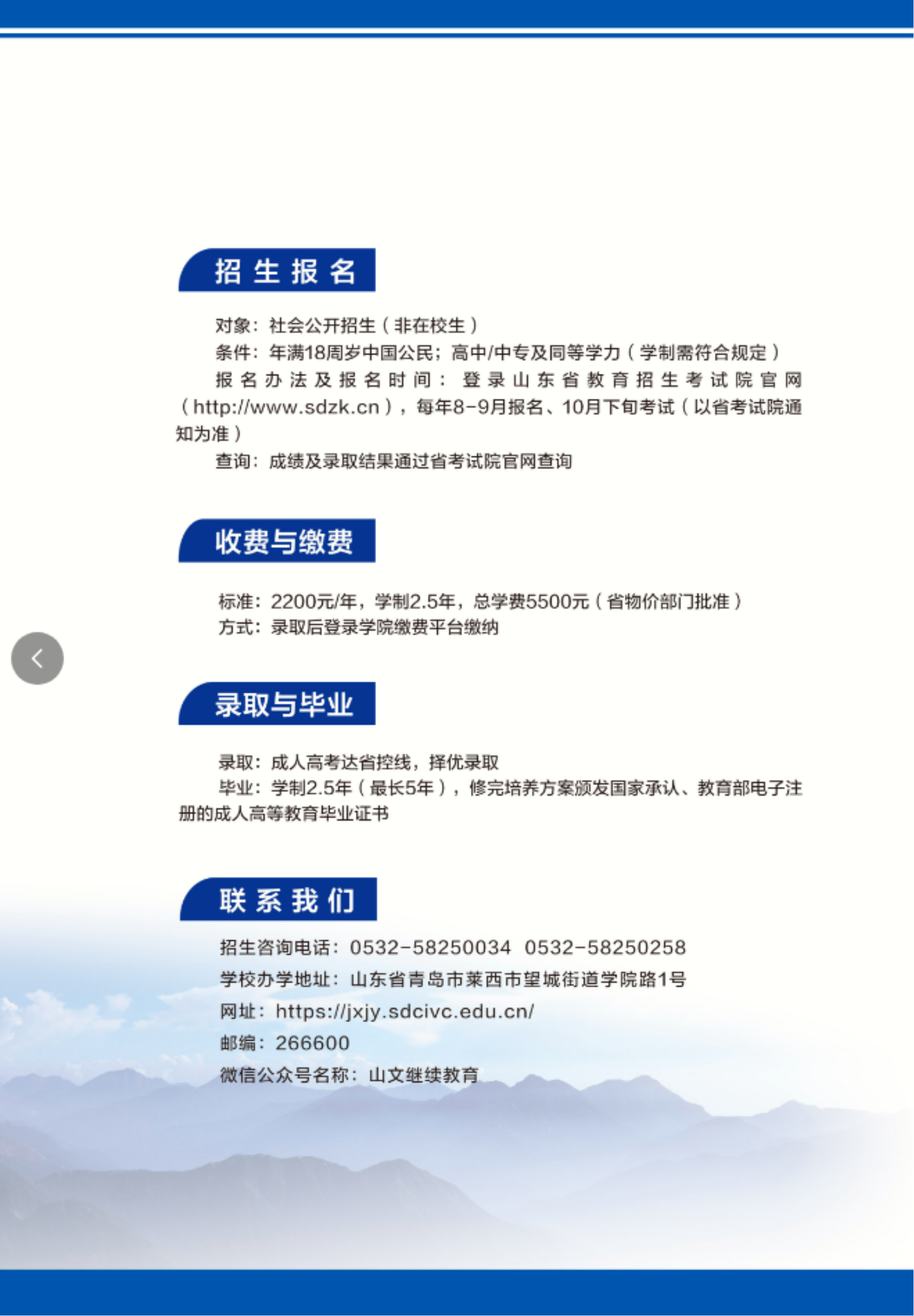 招生报名

对象：社会公开招生（非在校生）

条件：年满18周岁中国公民；高中/中专及同等学力（学制需符合规定）

报名办法及报名时间：登录山东省教育招生考试院官网（http://www.sdzk.cn），每年8-9月报名、10月下旬考试（以省考试院通知为准）

查询：成绩及录取结果通过省考试院官网查询

收费与缴费

标准：2200元/年，学制2.5年，总学费5500元（省物价部门批准）

方式：录取后登录学院缴费平台缴纳

录取与毕业

录取：成人高考达省控线，择优录取

毕业：学制2.5年（最长5年），修完培养方案颁发国家承认、教育部电子注册的成人高等教育毕业证书

联系我们

招生咨询电话：0532-58250034 0532-58250258

学校办学地址：山东省青岛市莱西市望城街道学院路1号

网址：https://jxjy.sdcivc.edu.cn/

邮编：266600

微信公众号名称：山文继续教育